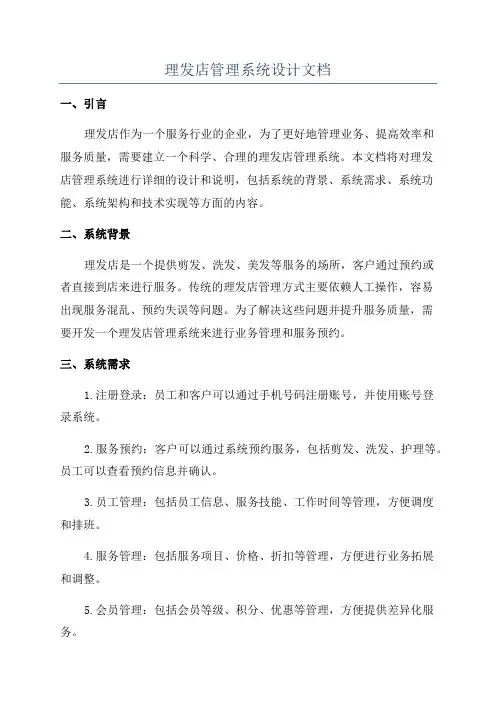 理发店管理系统设计文档

一、引言

理发店作为一个服务行业的企业，为了更好地管理业务、提高效率和服务质量，需要建立一个科学、合理的理发店管理系统。本文档将对理发店管理系统进行详细的设计和说明，包括系统的背景、系统需求、系统功能、系统架构和技术实现等方面的内容。

二、系统背景

理发店是一个提供剪发、洗发、美发等服务的场所，客户通过预约或者直接到店来进行服务。传统的理发店管理方式主要依赖人工操作，容易出现服务混乱、预约失误等问题。为了解决这些问题并提升服务质量，需要开发一个理发店管理系统来进行业务管理和服务预约。

三、系统需求

1.注册登录：员工和客户可以通过手机号码注册账号，并使用账号登录系统。

2.服务预约：客户可以通过系统预约服务，包括剪发、洗发、护理等。员工可以查看预约信息并确认。

3.员工管理：包括员工信息、服务技能、工作时间等管理，方便调度和排班。

4.服务管理：包括服务项目、价格、折扣等管理，方便进行业务拓展和调整。

5.会员管理：包括会员等级、积分、优惠等管理，方便提供差异化服务。